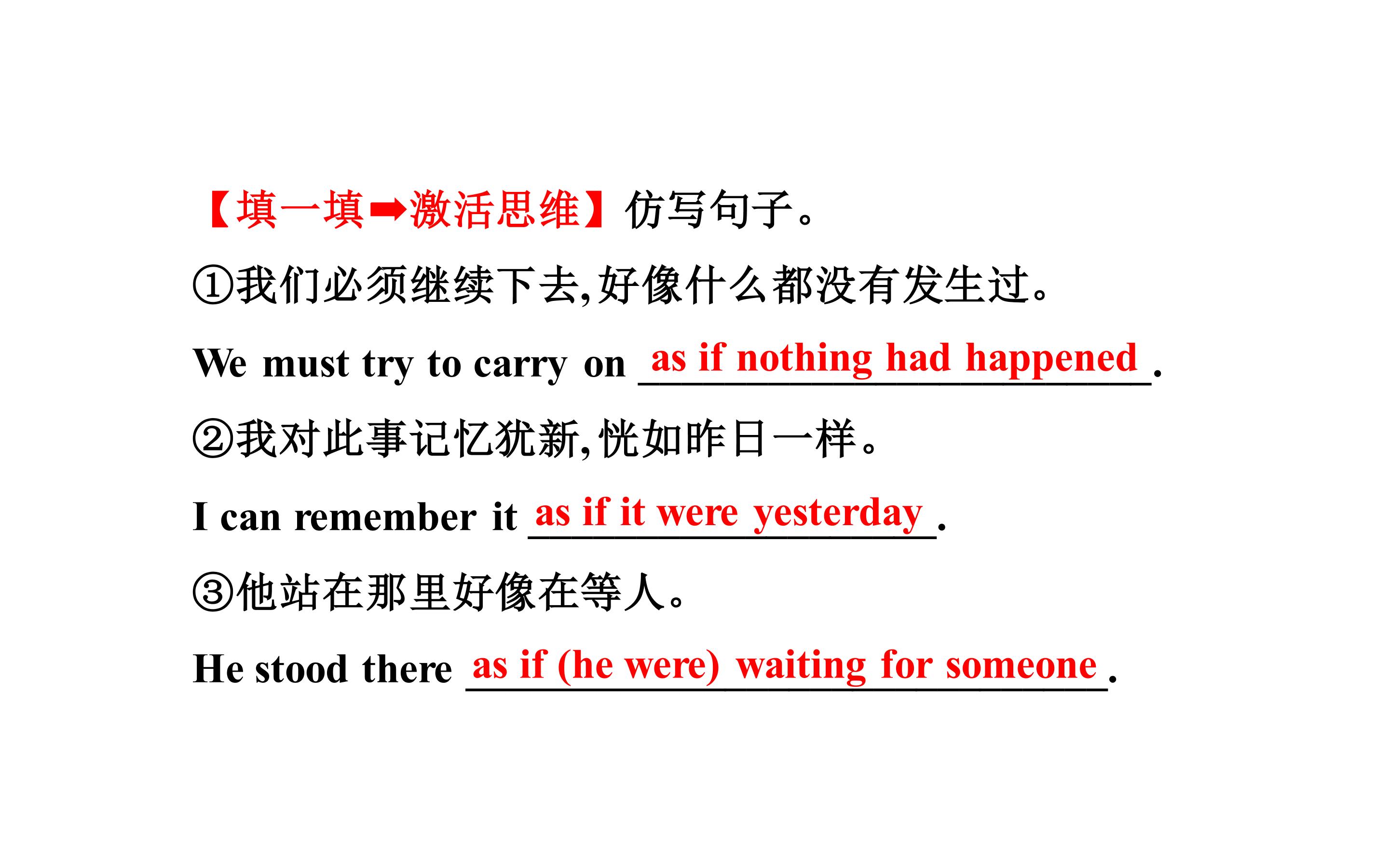 【填一填➡激活思维】仿写句子。

①我们必须继续下去,好像什么都没有发生过。

We must try to carry on as if nothing had happened.

②我对此事记忆犹新,恍如昨日一样。

I can remember it as if it were yesterday.

③他站在那里好像在等人。

He stood there as if (he were) waiting for someone.